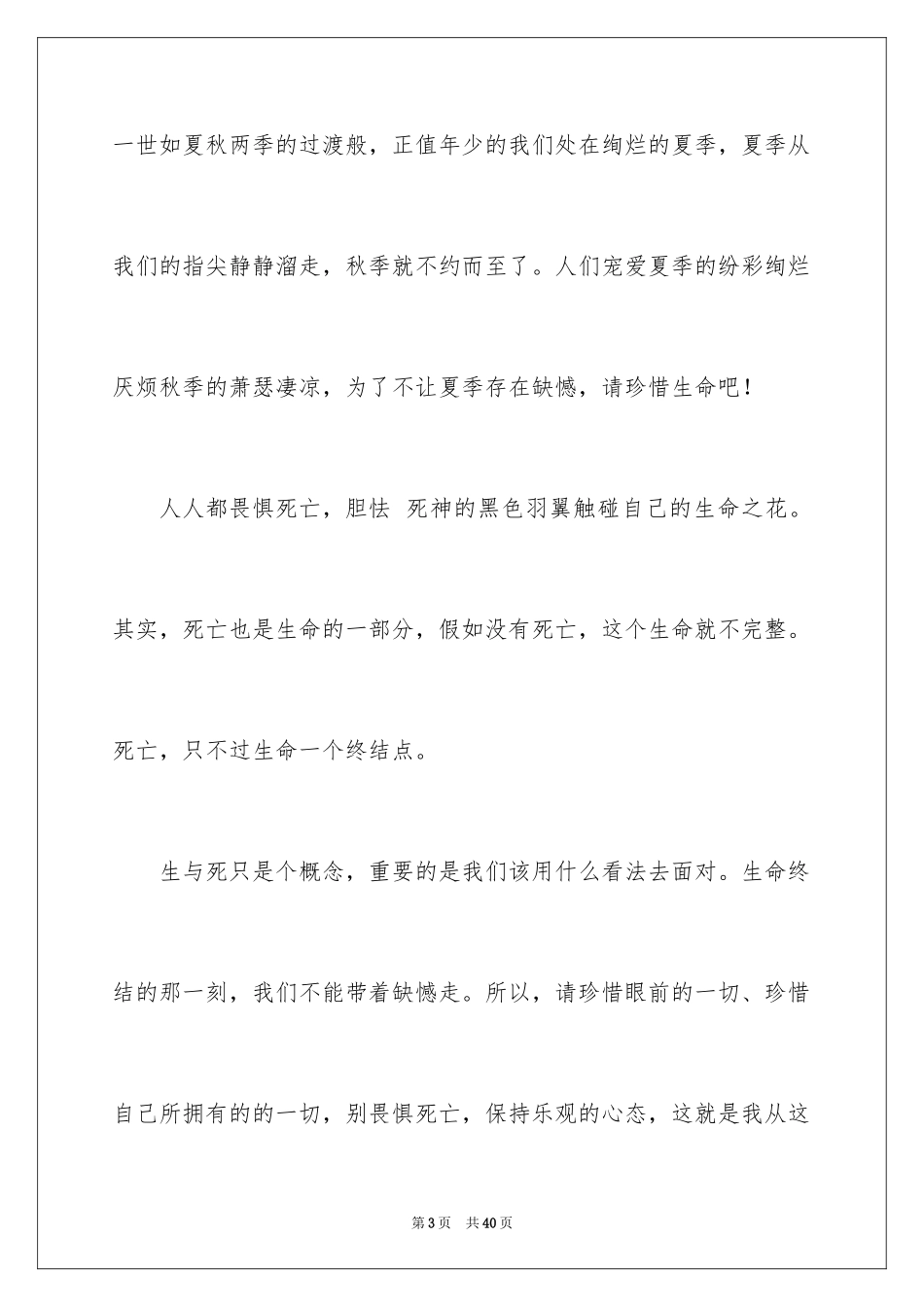 一世如夏秋两季的过渡般，正值年少的我们处在绚烂的夏季，夏季从我们的指尖静静溜走，秋季就不约而至了。人们宠爱夏季的纷彩绚烂厌烦秋季的萧瑟凄凉，为了不让夏季存在缺憾，请珍惜生命吧！

人人都畏惧死亡，胆怯 死神的黑色羽翼触碰自己的生命之花。其实，死亡也是生命的一部分，假如没有死亡，这个生命就不完整。死亡，只不过生命一个终结点。

生与死只是个概念，重要的是我们该用什么看法去面对。生命终结的那一刻，我们不能带着缺憾走。所以，请珍惜眼前的一切、珍惜自己所拥有的的一切，别畏惧死亡，保持乐观的心态，这就是我从这

第 3 页　共 40 页